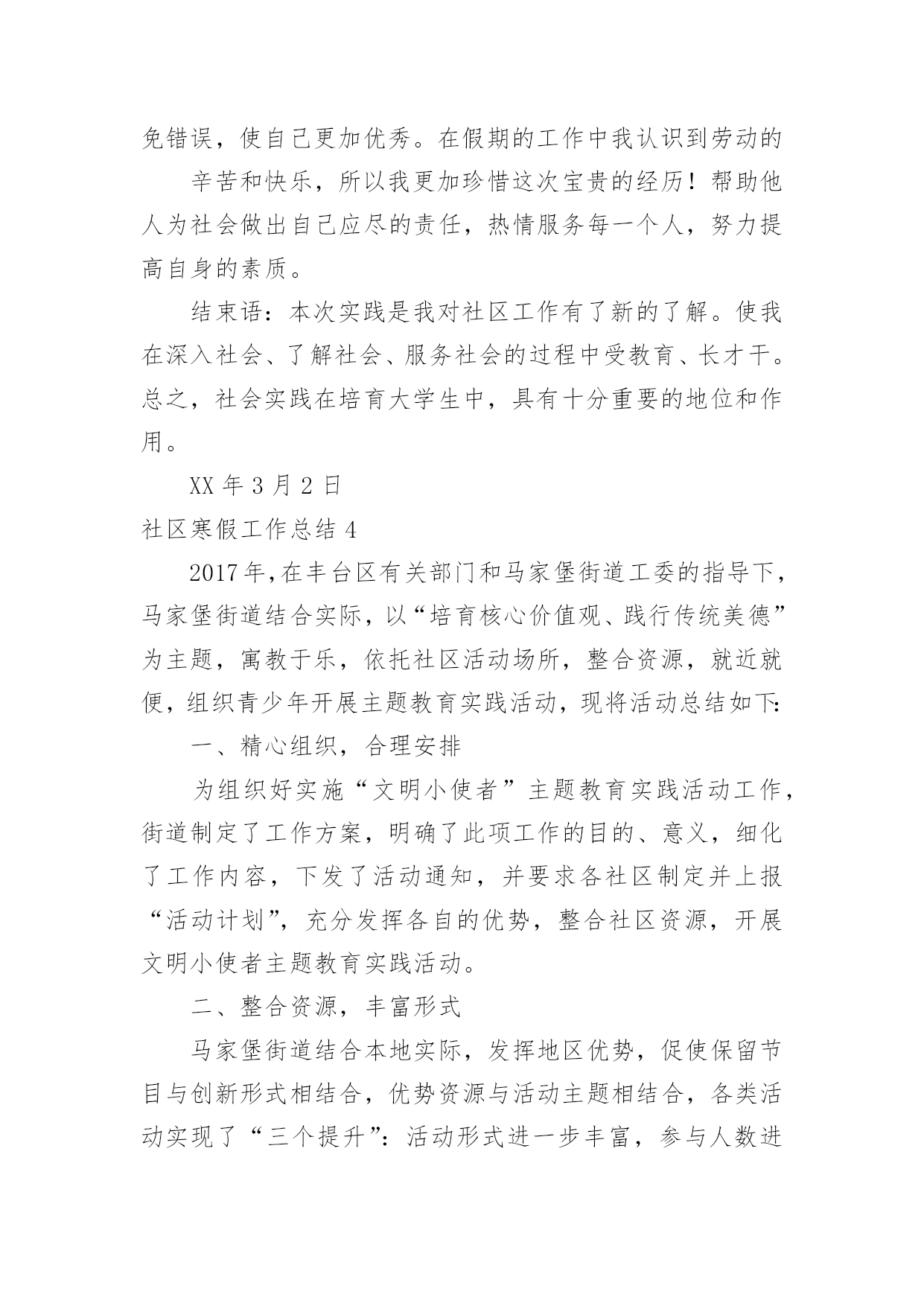 免错误，使自己更加优秀。在假期的工作中我认识到劳动的

辛苦和快乐，所以我更加珍惜这次宝贵的经历！帮助他人为社会做出自己应尽的责任，热情服务每一个人，努力提高自身的素质。

结束语：本次实践是我对社区工作有了新的了解。使我在深入社会、了解社会、服务社会的过程中受教育、长才干。总之，社会实践在培育大学生中，具有十分重要的地位和作用。

XX 年 3 月 2 日

社区寒假工作总结 4

2017 年,在丰台区有关部门和马家堡街道工委的指导下,马家堡街道结合实际，以“培育核心价值观、践行传统美德”为主题，寓教于乐，依托社区活动场所，整合资源，就近就便，组织青少年开展主题教育实践活动，现将活动总结如下:

一、精心组织，合理安排

为组织好实施“文明小使者”主题教育实践活动工作，街道制定了工作方案，明确了此项工作的目的、意义，细化了工作内容，下发了活动通知，并要求各社区制定并上报“活动计划”，充分发挥各自的优势，整合社区资源，开展文明小使者主题教育实践活动。

二、整合资源，丰富形式

马家堡街道结合本地实际，发挥地区优势，促使保留节目与创新形式相结合，优势资源与活动主题相结合，各类活动实现了“三个提升”：活动形式进一步丰富，参与人数进